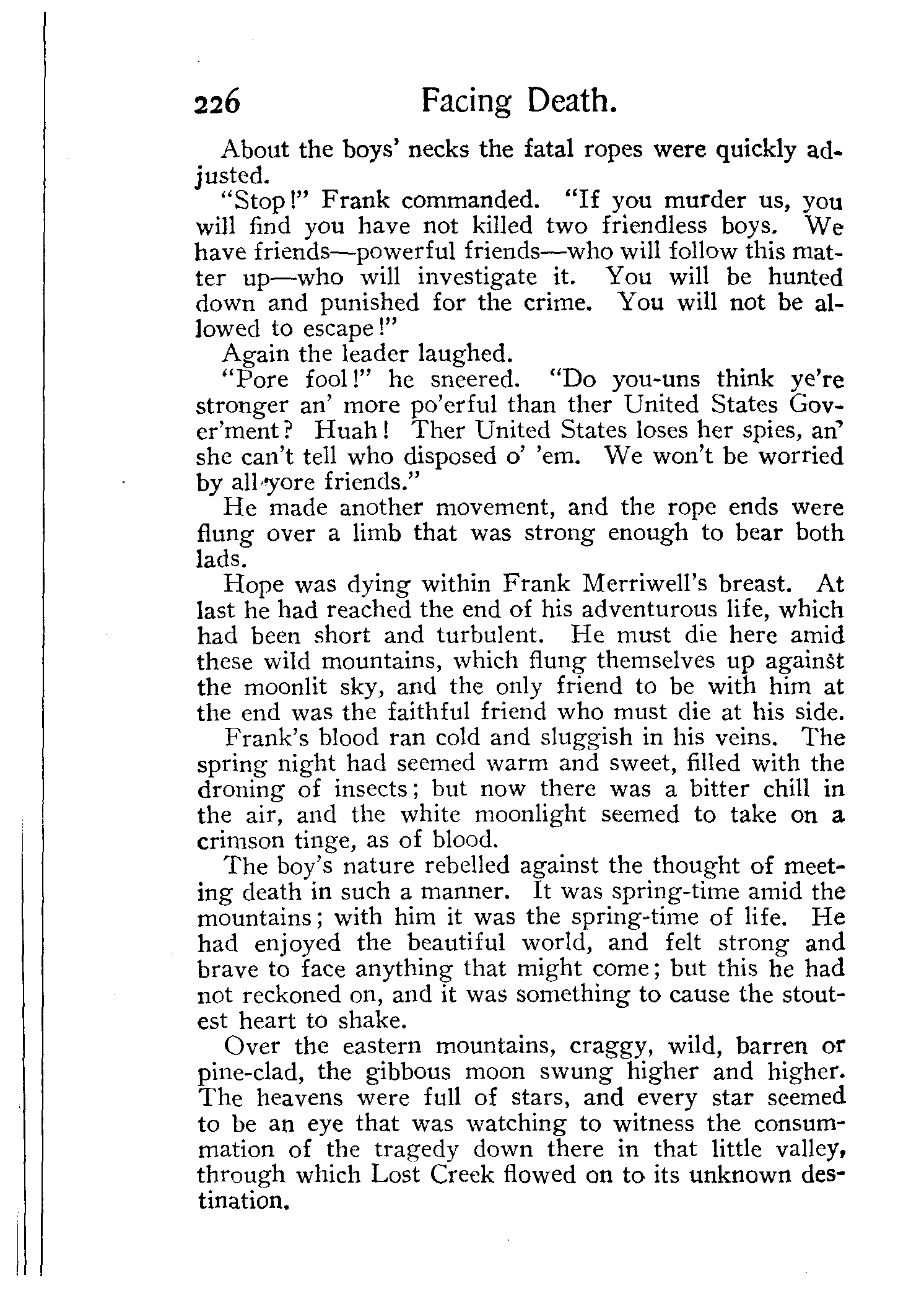 226 Facing Death.

About the boys' necks the fatal ropes were quickly adjusted.

"Stop!" Frank commanded. "If you murder us, you will find you have not killed two friendless boys. We have friends—powerful friends—who will follow this matter up—who will investigate it. You will be hunted down and punished for the crime. You will not be allowed to escape!"

Again the leader laughed.

"Pore fool!" he sneered. "Do you-uns think ye're stronger an' more po'erful than ther United States Gover'ment? Huah! Ther United States loses her spies, an' she can't tell who disposed o' 'em. We won't be worried by all yore friends."

He made another movement, and the rope ends were flung over a limb that was strong enough to bear both lads.

Hope was dying within Frank Merriwell's breast. At last he had reached the end of his adventurous life, which had been short and turbulent. He must die here amid these wild mountains, which flung themselves up against the moonlit sky, and the only friend to be with him at the end was the faithful friend who must die at his side.

Frank's blood ran cold and sluggish in his veins. The spring night had seemed warm and sweet, filled with the droning of insects; but now there was a bitter chill in the air, and the white moonlight seemed to take on a crimson tinge, as of blood.

The boy's nature rebelled against the thought of meeting death in such a manner. It was spring-time amid the mountains; with him it was the spring-time of life. He had enjoyed the beautiful world, and felt strong and brave to face anything that might come; but this he had not reckoned on, and it was something to cause the stoutest heart to shake.

Over the eastern mountains, craggy, wild, barren or pine-clad, the gibbous moon swung higher and higher. The heavens were full of stars, and every star seemed to be an eye that was watching to witness the consummation of the tragedy down there in that little valley, through which Lost Creek flowed on to its unknown destination.